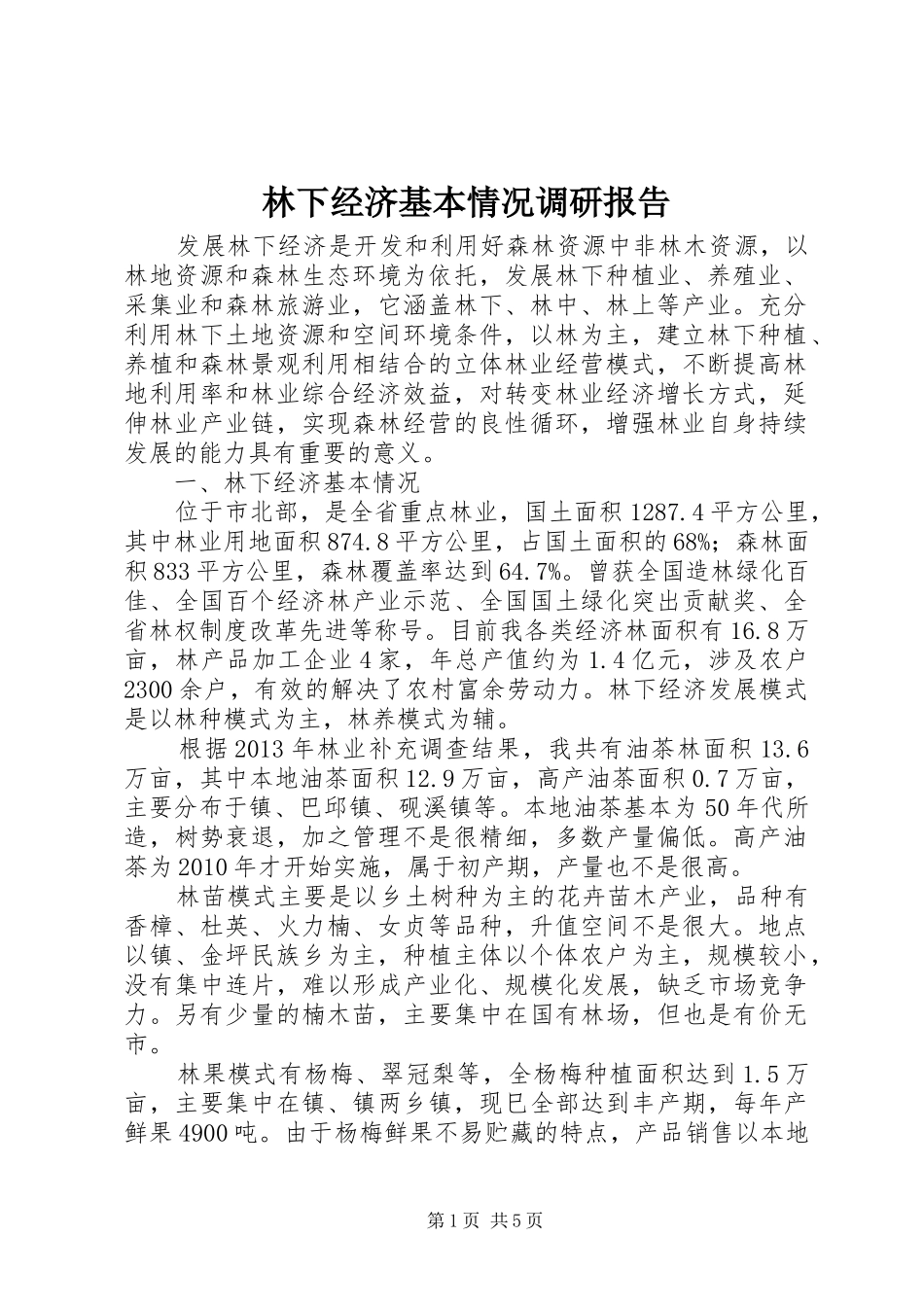 林下经济基本情况调研报告

发展林下经济是开发和利用好森林资源中非林木资源，以林地资源和森林生态环境为依托，发展林下种植业、养殖业、采集业和森林旅游业，它涵盖林下、林中、林上等产业。充分利用林下土地资源和空间环境条件，以林为主，建立林下种植、养植和森林景观利用相结合的立体林业经营模式，不断提高林地利用率和林业综合经济效益，对转变林业经济增长方式，延伸林业产业链，实现森林经营的良性循环，增强林业自身持续发展的能力具有重要的意义。

一、林下经济基本情况

位于市北部，是全省重点林业，国土面积1287.4平方公里，其中林业用地面积874.8平方公里，占国土面积的68%；森林面积833平方公里，森林覆盖率达到64.7%。曾获全国造林绿化百佳、全国百个经济林产业示范、全国国土绿化突出贡献奖、全省林权制度改革先进等称号。目前我各类经济林面积有16.8万亩，林产品加工企业4家，年总产值约为1.4亿元，涉及农户2300余户，有效的解决了农村富余劳动力。林下经济发展模式是以林种模式为主，林养模式为辅。

根据2013年林业补充调查结果，我共有油茶林面积13.6万亩，其中本地油茶面积12.9万亩，高产油茶面积0.7万亩，主要分布于镇、巴邱镇、砚溪镇等。本地油茶基本为50年代所造，树势衰退，加之管理不是很精细，多数产量偏低。高产油茶为2010年才开始实施，属于初产期，产量也不是很高。

林苗模式主要是以乡土树种为主的花卉苗木产业，品种有香樟、杜英、火力楠、女贞等品种，升值空间不是很大。地点以镇、金坪民族乡为主，种植主体以个体农户为主，规模较小，没有集中连片，难以形成产业化、规模化发展，缺乏市场竞争力。另有少量的楠木苗，主要集中在国有林场，但也是有价无市。

林果模式有杨梅、翠冠梨等，全杨梅种植面积达到1.5万亩，主要集中在镇、镇两乡镇，现已全部达到丰产期，每年产鲜果4900吨。由于杨梅鲜果不易贮藏的特点，产品销售以本地

第1页 共5页